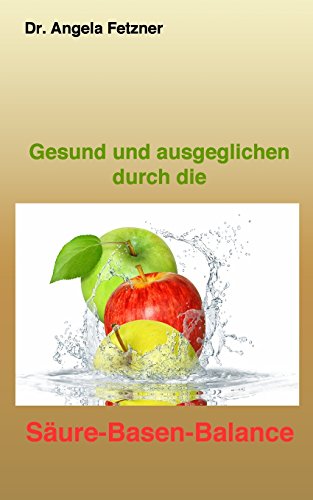 Dr. Angela Fetzner

Gesund und ausgeglichen durch die

Säure-Basen-Balance